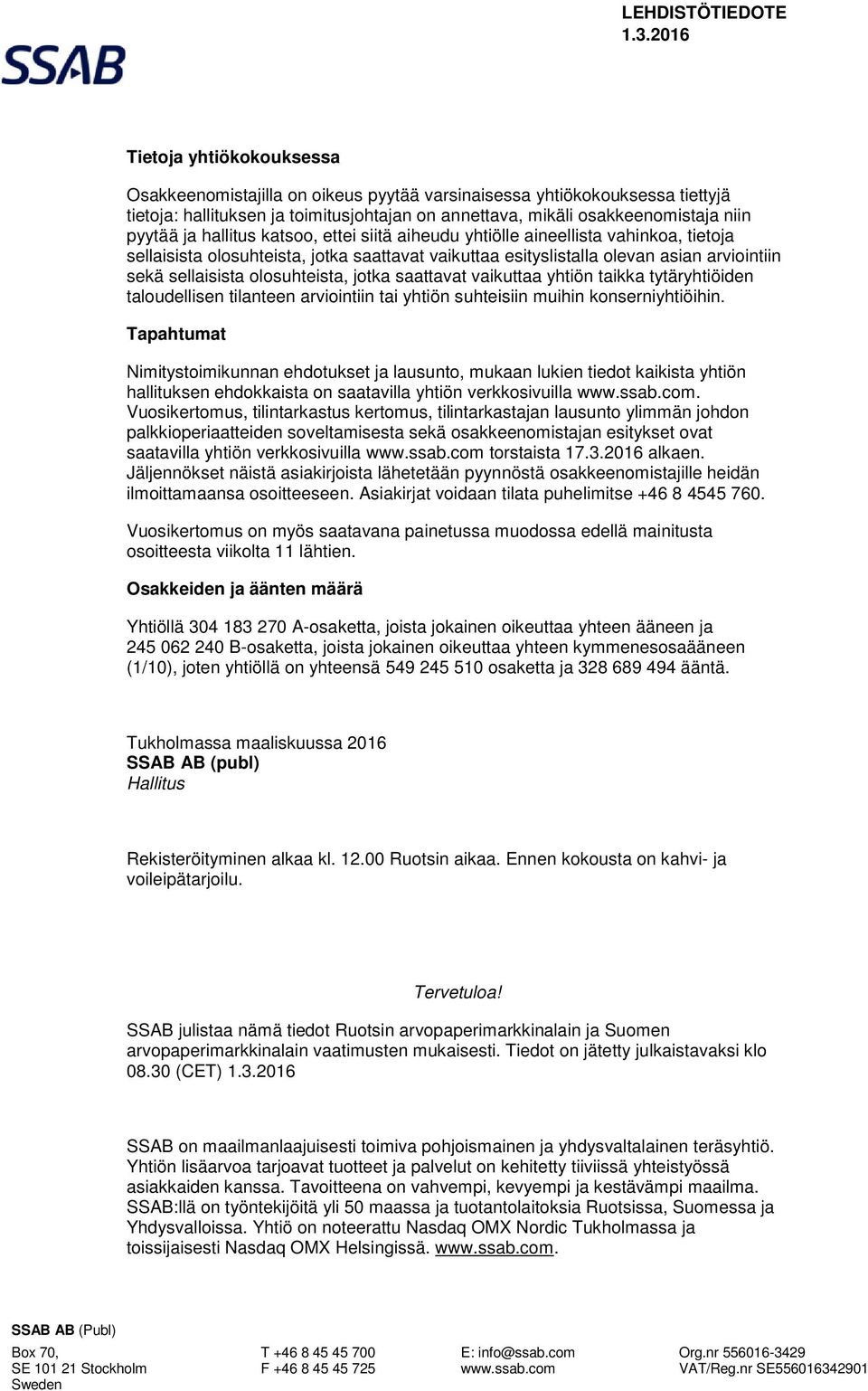 LEHDISTÖTIEDOTE
1.3.2016

SSAB

Tietoja yhtiökokouksessa

Osakkeenomistajilla on oikeus pyytää varsinaisessa yhtiökokouksessa tiettyjä tietoja: hallituksen ja toimitusjohtajan on annettava, mikäli osakkeenomistaja niin pyytää ja hallitus katsoo, ettei siitä aiheudu yhtiölle aineellista vahinkoa, tietoja sellaisista olosuhteista, jotka saattavat vaikuttaa esityslistalla olevan asian arviointiin sekä sellaisista olosuhteista, jotka saattavat vaikuttaa yhtiön taikka tytäryhtiöiden taloudellisen tilanteen arviointiin tai yhtiön suhteisiin muihin konserniyhtiöihin.

Tapahtumat

Nimitystoimikunnan ehdotukset ja lausunto, mukaan lukien tiedot kaikista yhtiön hallituksen ehdokkaista on saatavilla yhtiön verkkosivuilla www.ssab.com. Vuosikertomus, tilintarkastus kertomus, tilintarkastajan lausunto ylimmän johdon palkkioperiaatteiden soveltamisesta sekä osakkeenomistajan esitykset ovat saatavilla yhtiön verkkosivuilla www.ssab.com torstaista 17.3.2016 alkaen. Jäljennökset näistä asiakirjoista lähetetään pyynnöstä osakkeenomistajille heidän ilmoittamaansa osoitteeseen. Asiakirjat voidaan tilata puhelimitse +46 8 4545 760.

Vuosikertomus on myös saatavana painetussa muodossa edellä mainitusta osoitteesta viikolta 11 lähtien.

Osakkeiden ja äänten määrä

Yhtiöllä 304 183 270 A-osaketta, joista jokainen oikeuttaa yhteen ääneen ja 245 062 240 B-osaketta, joista jokainen oikeuttaa yhteen kymmenesosaääneen (1/10), joten yhtiöllä on yhteensä 549 245 510 osaketta ja 328 689 494 ääntä.

Tukholmassa maaliskuussa 2016
SSAB AB (publ)
Hallitus

Rekisteröityminen alkaa kl. 12.00 Ruotsin aikaa. Ennen kokousta on kahvi- ja voileipätarjoilu.

Tervetuloa!

SSAB julistaa nämä tiedot Ruotsin arvopaperimarkkinalain ja Suomen arvopaperimarkkinalain vaatimusten mukaisesti. Tiedot on jätetty julkaistavaksi klo 08.30 (CET) 1.3.2016

SSAB on maailmanlaajuisesti toimiva pohjoismainen ja yhdysvaltalainen teräsyhtiö. Yhtiön lisäarvoa tarjoavat tuotteet ja palvelut on kehitetty tiiviissä yhteistyössä asiakkaiden kanssa. Tavoitteena on vahvempi, kevyempi ja kestävämpi maailma. SSAB:llä on työntekijöitä yli 50 maassa ja tuotantolaitoksia Ruotsissa, Suomessa ja Yhdysvalloissa. Yhtiö on noteerattu Nasdaq OMX Nordic Tukholmassa ja toissijaisesti Nasdaq OMX Helsingissä. www.ssab.com.

SSAB AB (Publ)
Box 70,
SE 101 21 Stockholm
Sweden

T +46 8 45 45 700
F +46 8 45 45 725

E: info@ssab.com
www.ssab.com

Org.nr 556016-3429
VAT/Reg.nr SE556016342901